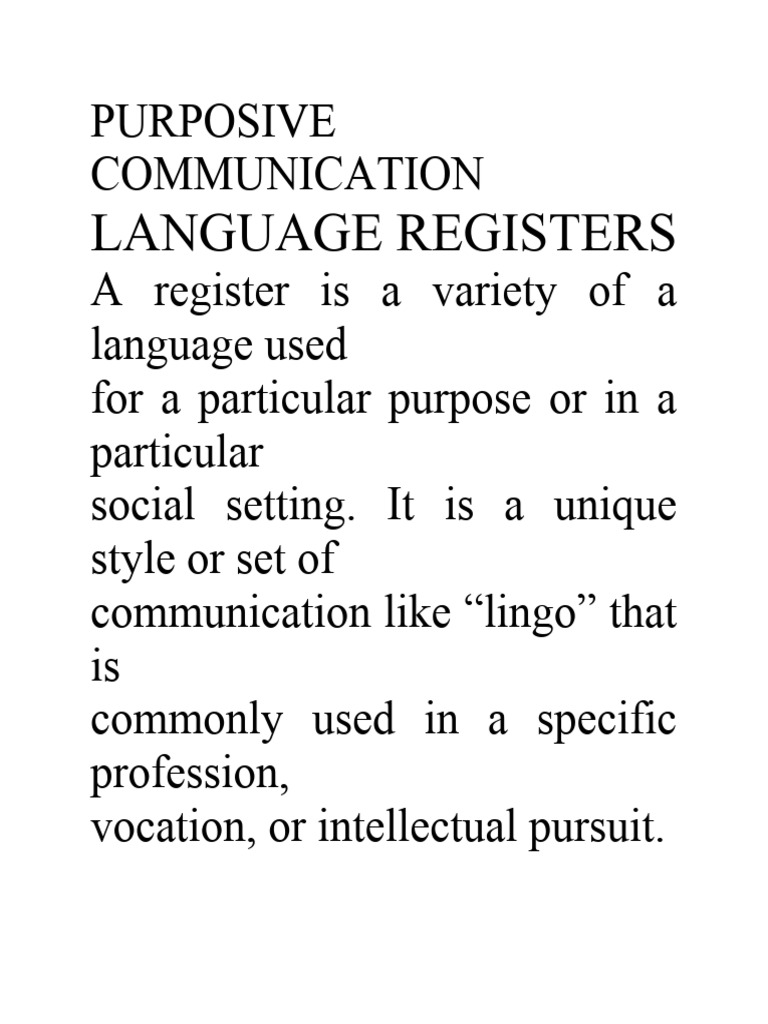 PURPOSIVE COMMUNICATION
LANGUAGE REGISTERS
A register is a variety of a language used for a particular purpose or in a particular social setting. It is a unique style or set of communication like “lingo” that is commonly used in a specific profession, vocation, or intellectual pursuit.